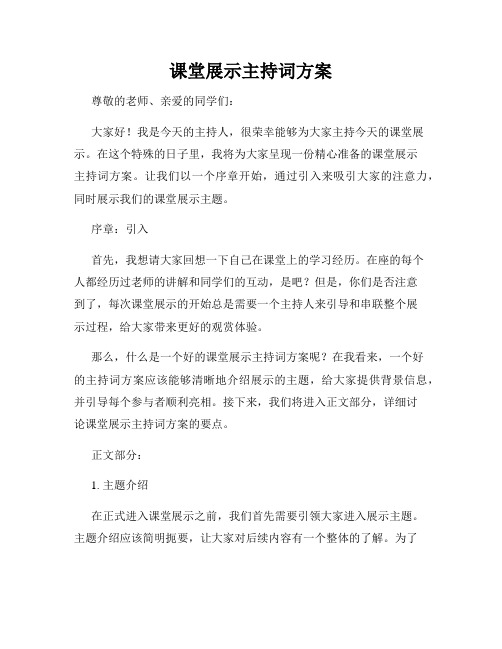 课堂展示主持词方案

尊敬的老师、亲爱的同学们：

大家好！我是今天的主持人，很荣幸能够为大家主持今天的课堂展示。在这个特殊的日子里，我将为大家呈现一份精心准备的课堂展示主持词方案。让我们以一个序章开始，通过引入来吸引大家的注意力，同时展示我们的课堂展示主题。

序章：引入

首先，我想请大家回想一下自己在课堂上的学习经历。在座的每个人都经历过老师的讲解和同学们的互动，是吧？但是，你们是否注意到了，每次课堂展示的开始总是需要一个主持人来引导和串联整个展示过程，给大家带来更好的观赏体验。

那么，什么是一个好的课堂展示主持词方案呢？在我看来，一个好的主持词方案应该能够清晰地介绍展示的主题，给大家提供背景信息，并引导每个参与者顺利亮相。接下来，我们将进入正文部分，详细讨论课堂展示主持词方案的要点。

正文部分：

1. 主题介绍

在正式进入课堂展示之前，我们首先需要引领大家进入展示主题。主题介绍应该简明扼要，让大家对后续内容有一个整体的了解。为了